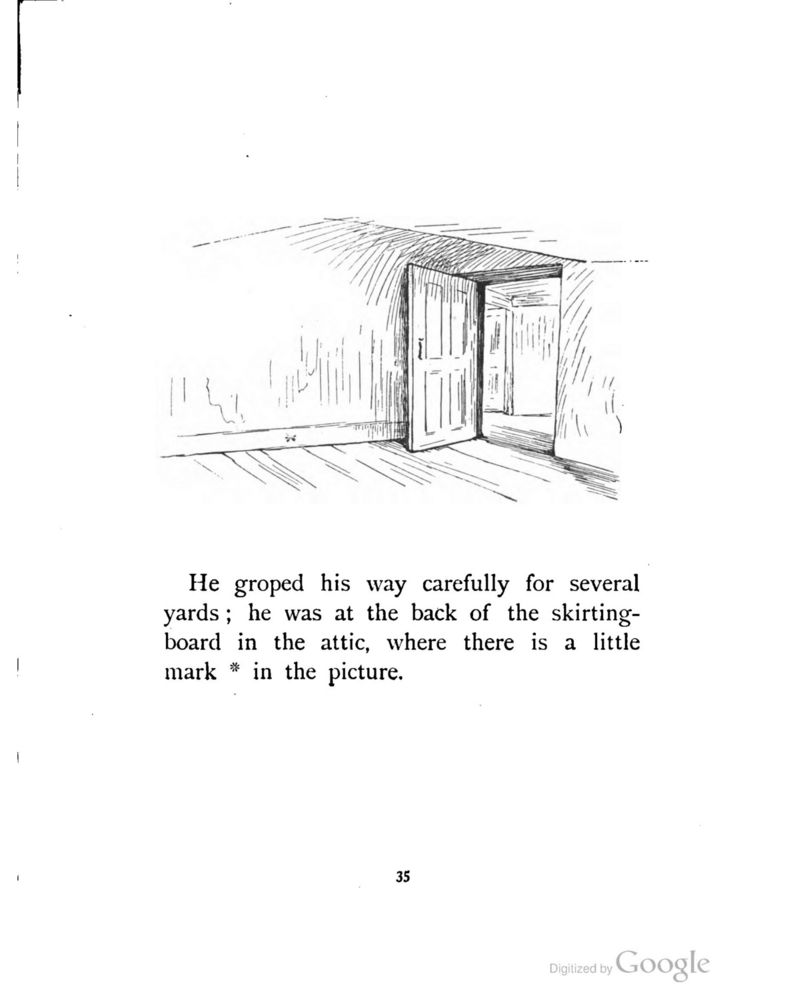 He groped his way carefully for several yards; he was at the back of the skirting-board in the attic, where there is a little mark * in the picture.

35

Digitized by Google